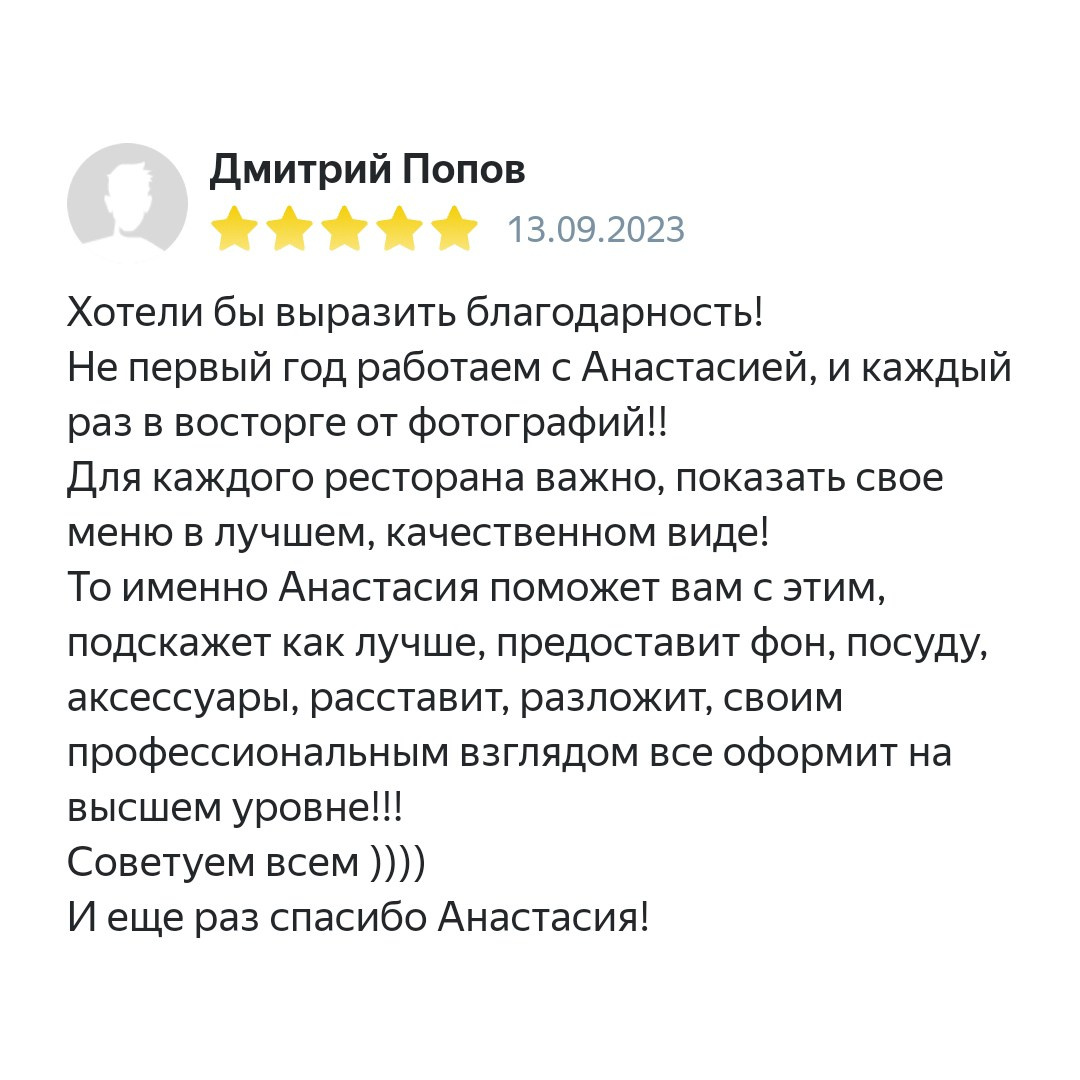 Дмитрий Попов
13.09.2023

Хотели бы выразить благодарность!
Не первый год работаем с Анастасией, и каждый раз в восторге от фотографий!!
Для каждого ресторана важно, показать свое меню в лучшем, качественном виде!
То именно Анастасия поможет вам с этим, подскажет как лучше, предоставит фон, посуду, аксессуары, расставит, разложит, своим профессиональным взглядом все оформит на высшем уровне!!!
Советуем всем ))))
И еще раз спасибо Анастасия!